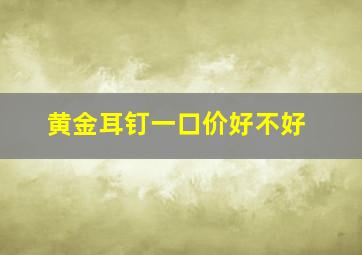 黄金耳钉一口价好不好